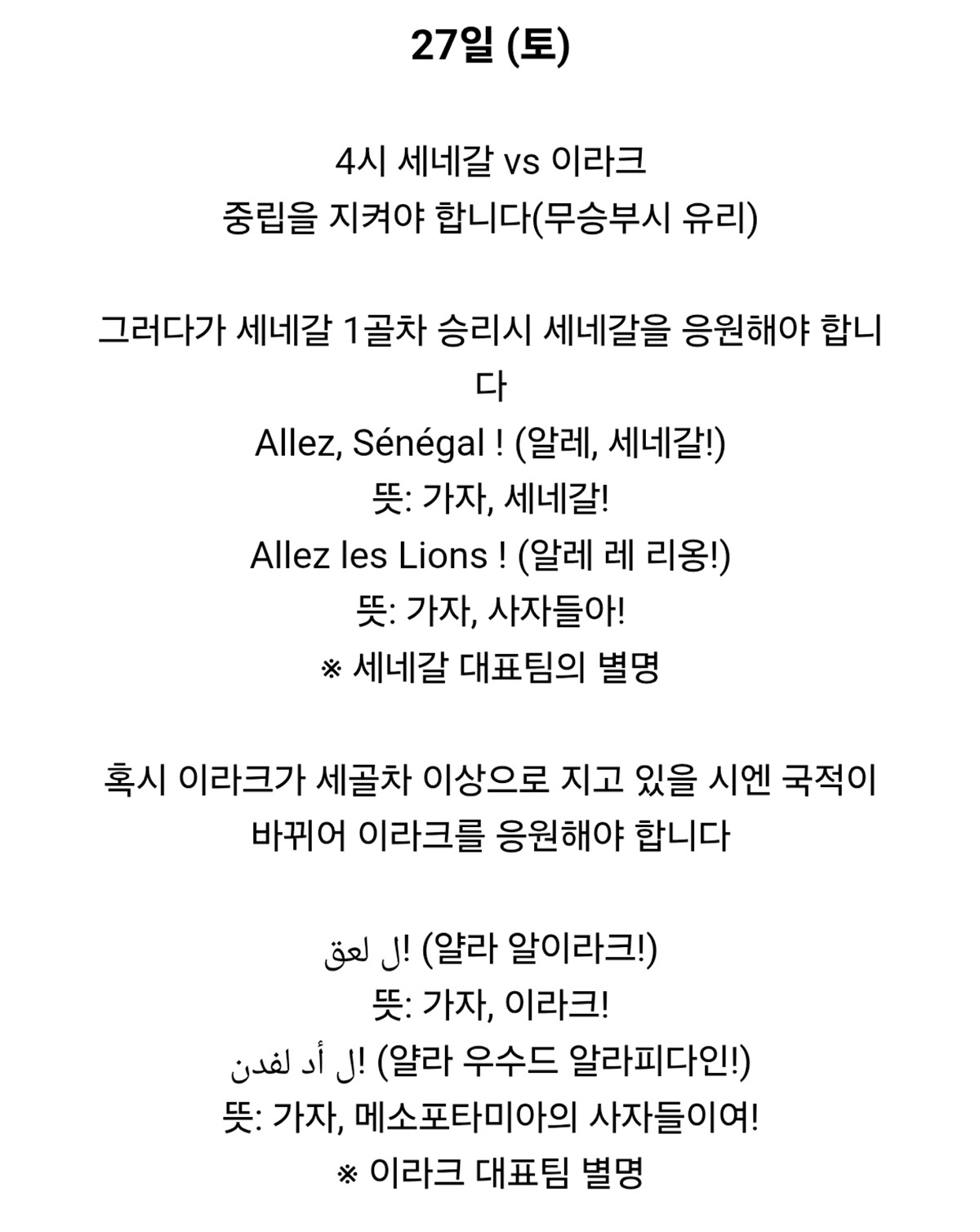 27일 (토)

4시 세네갈 vs 이라크
중립을 지켜야 합니다(무승부시 유리)

그러다가 세네갈 1골차 승리시 세네갈을 응원해야 합니다
Allez, Sénégal ! (알레, 세네갈!)
뜻: 가자, 세네갈!
Allez les Lions ! (알레 레 리옹!)
뜻: 가자, 사자들아!
※ 세네갈 대표팀의 별명

혹시 이라크가 세골차 이상으로 지고 있을 시엔 국적이 바뀌어 이라크를 응원해야 합니다

ل لعق! (얄라 알이라크!)
뜻: 가자, 이라크!
ل أد لفدن! (얄라 우수드 알라피다인!)
뜻: 가자, 메소포타미아의 사자들이여!
※ 이라크 대표팀 별명